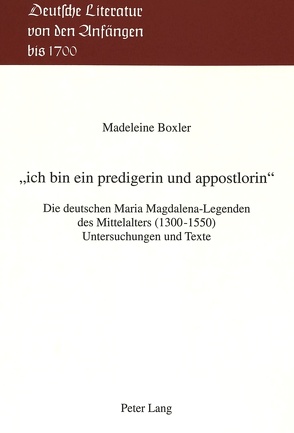 Deutsche Literatur von den Anfängen bis 1700

Madeleine Boxler

„ich bin ein predigerin und appostlorin“

Die deutschen Maria Magdalena-Legenden des Mittelalters (1300-1550) Untersuchungen und Texte

Peter Lang